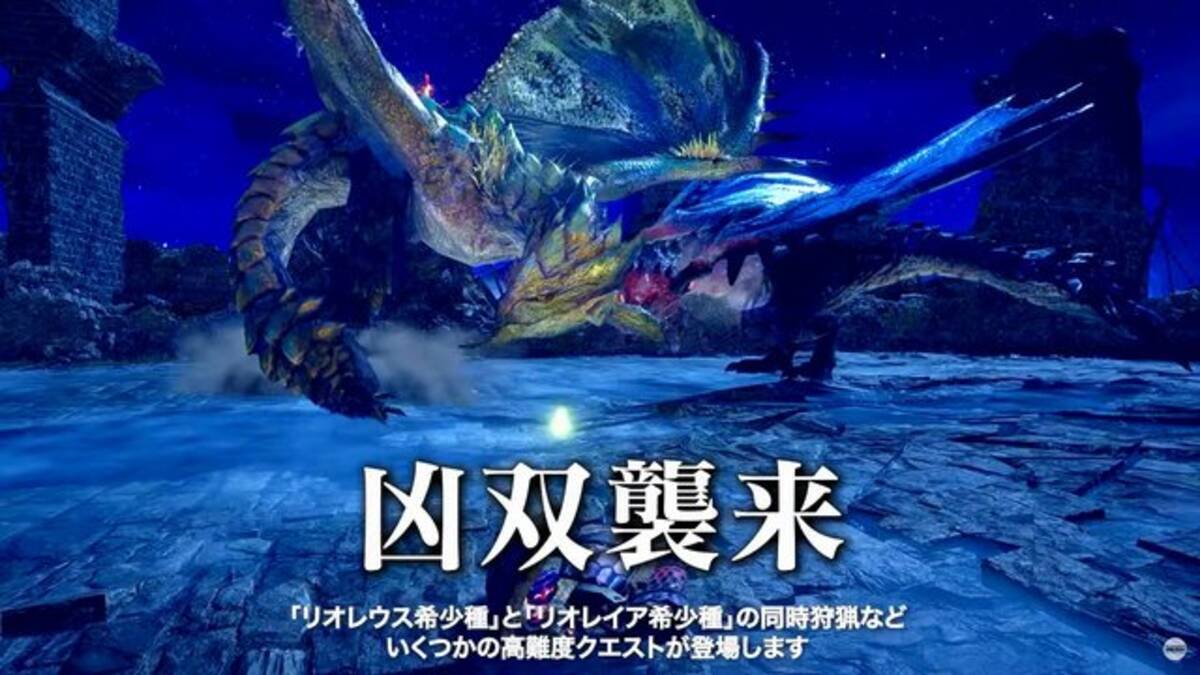 凶双襲来

「リオレウス希少種」と「リオレイア希少種」の同時狩猟など
いくつかの高難度クエストが登場します